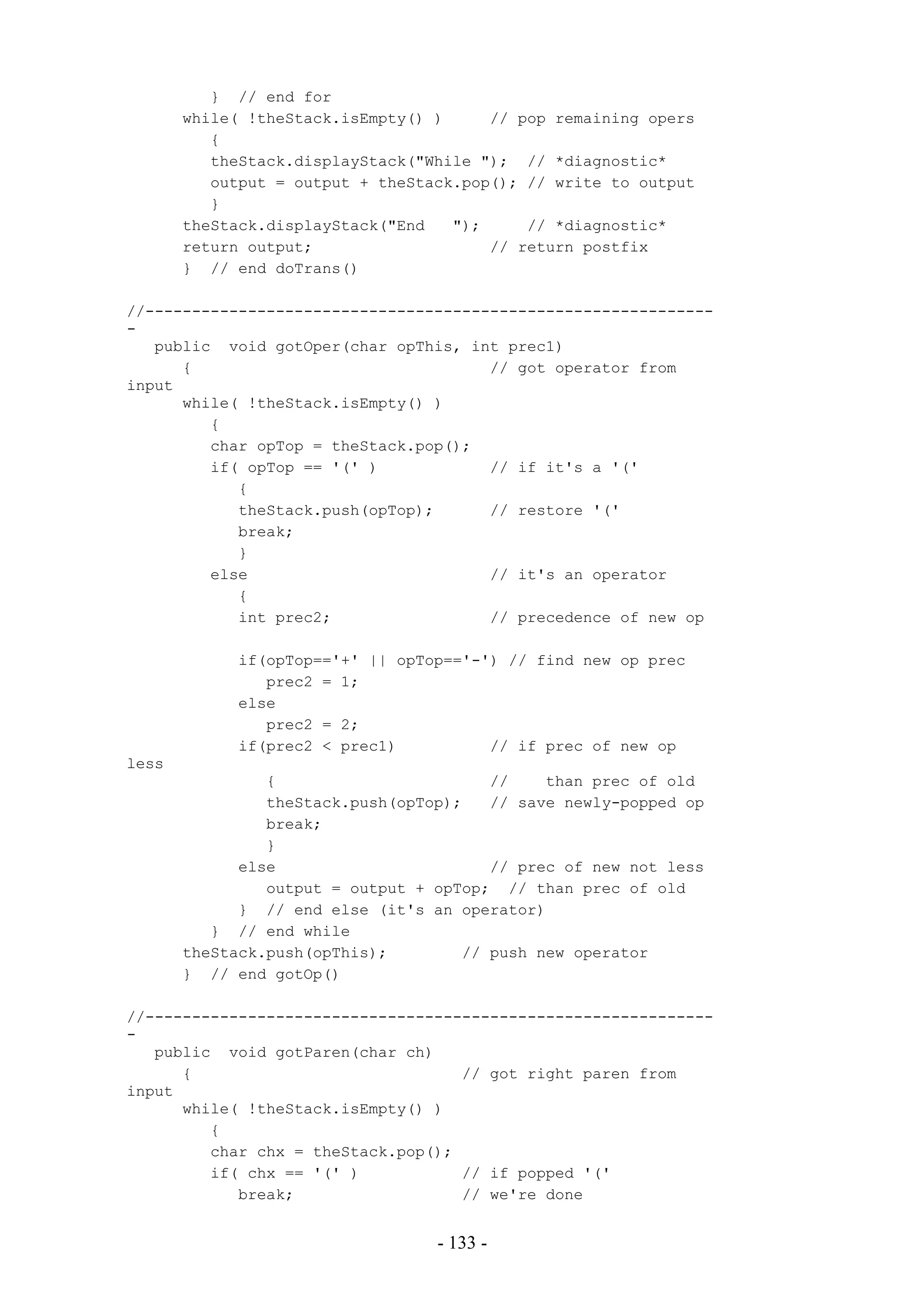 }  // end for
   while( !theStack.isEmpty() )      // pop remaining opers
      {
      theStack.displayStack("While ");  // *diagnostic*
      output = output + theStack.pop(); // write to output
      }
   theStack.displayStack("End   ");     // *diagnostic*
   return output;                   // return postfix
   }  // end doTrans()

//--------------------------------------------------------------
-
  public  void gotOper(char opThis, int prec1)
   {                                // got operator from
input
   while( !theStack.isEmpty() )
      {
      char opTop = theStack.pop();
      if( opTop == '(' )            // if it's a '('
         {
         theStack.push(opTop);      // restore '('
         break;
         }
      else                          // it's an operator
         {
         int prec2;                 // precedence of new op

         if(opTop=='+' || opTop=='-') // find new op prec
            prec2 = 1;
         else
            prec2 = 2;
         if(prec2 < prec1)          // if prec of new op
less
            {                       //    than prec of old
            theStack.push(opTop);   // save newly-popped op
            break;
            }
         else                       // prec of new not less
            output = output + opTop;  // than prec of old
         }  // end else (it's an operator)
      }  // end while
   theStack.push(opThis);        // push new operator
   }  // end gotOp()

//--------------------------------------------------------------
-
  public  void gotParen(char ch)
   {                             // got right paren from
input
   while( !theStack.isEmpty() )
      {
      char chx = theStack.pop();
      if( chx == '(' )           // if popped '('
         break;                  // we're done

- 133 -